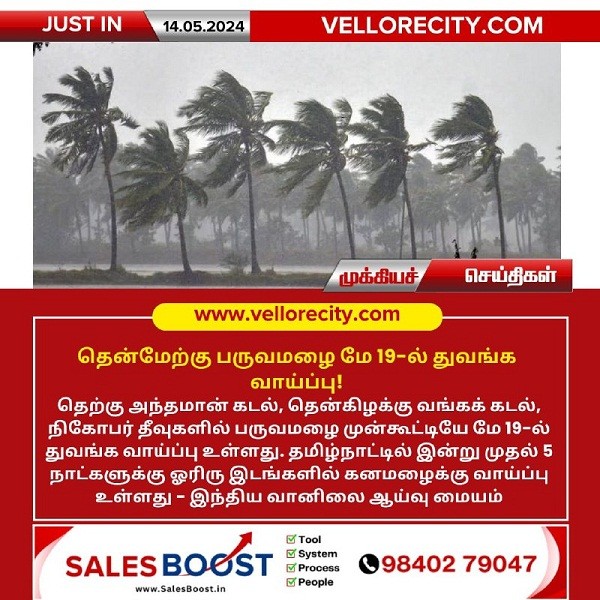 JUST IN 14.05.2024 VELLORECITY.COM

முக்கியச் செய்திகள்

www.vellorecity.com

தென்மேற்கு பருவமழை மே 19-ல் துவங்க வாய்ப்பு!

தெற்கு அந்தமான் கடல், தென்கிழக்கு வங்கக் கடல், நிகோபர் தீவுகளில் பருவமழை முன்கூட்டியே மே 19-ல் துவங்க வாய்ப்பு உள்ளது. தமிழ்நாட்டில் இன்று முதல் 5 நாட்களுக்கு ஓரிரு இடங்களில் கனமழைக்கு வாய்ப்பு உள்ளது - இந்திய வானிலை ஆய்வு மையம்

SALES BOOST
www.SalesBoost.in
Tool
System
Process
People
98402 79047